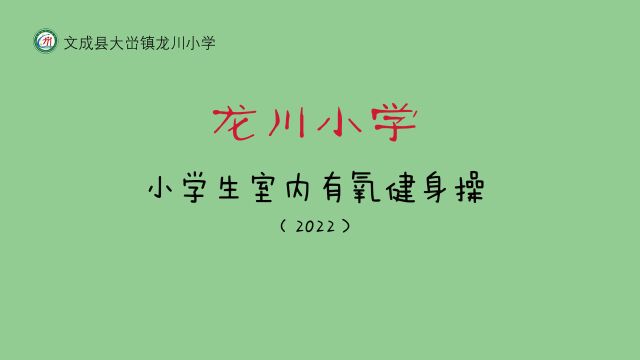 文成县大峃镇龙川小学

龙川小学

小学生室内有氧健身操

（2022）